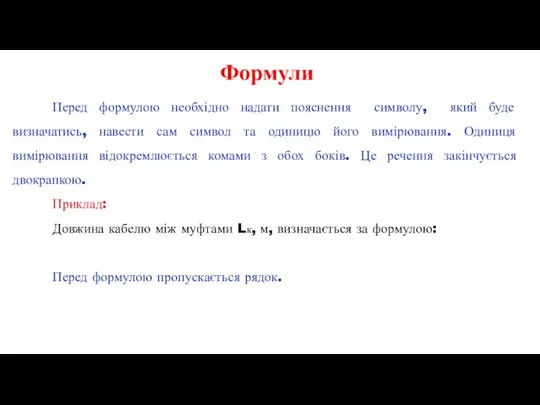 Формули

Перед формулою необхідно надати пояснення символу, який буде визначатись, навести сам символ та одиницю його вимірювання. Одиниця вимірювання відокремлюється комами з обох боків. Це речення закінчується двокрапкою.

Приклад:

Довжина кабелю між муфтами $L_к$, м, визначається за формулою:

Перед формулою пропускається рядок.